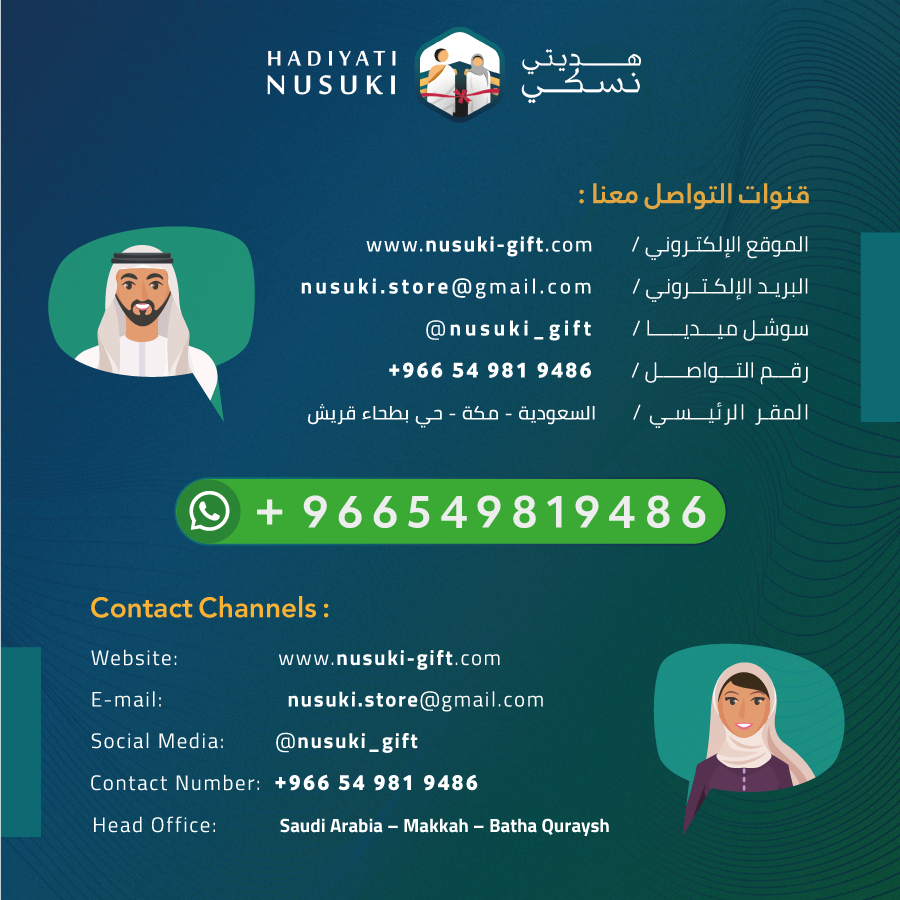 HADIYATI NUSUKI

هديتي نسكي

قنوات التواصل معنا :

الموقع الإلكتروني / www.nusuki-gift.com

البريد الإلكتروني / nusuki.store@gmail.com

سوشل ميديا / @nusuki_gift

رقم التواصل / +966 54 981 9486

المقر الرئيسي / السعودية - مكة - حي بطحاء قريش

+ 966549819486

Contact Channels :

Website: www.nusuki-gift.com

E-mail: nusuki.store@gmail.com

Social Media: @nusuki_gift

Contact Number: +966 54 981 9486

Head Office: Saudi Arabia – Makkah – Batha Quraysh